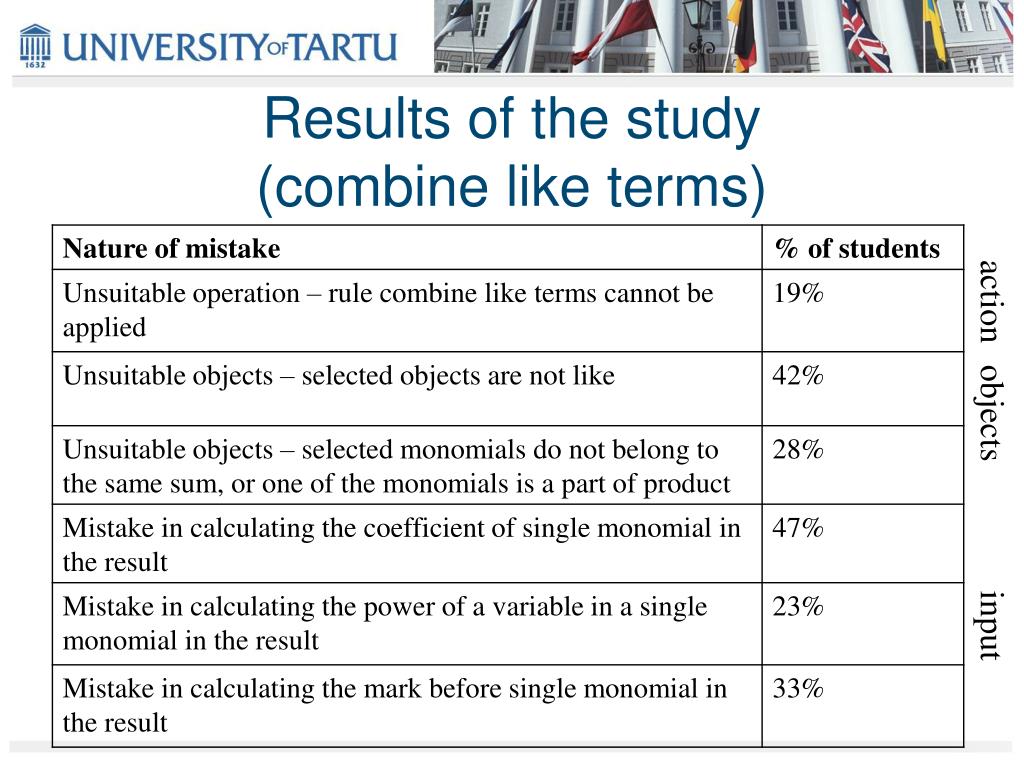 1632
UNIVERSITY OF TARTU

Results of the study
(combine like terms)

| Nature of mistake | % of students |
|---|---|
| Unsuitable operation – rule combine like terms cannot be applied | 19% |
| Unsuitable objects – selected objects are not like | 42% |
| Unsuitable objects – selected monomials do not belong to the same sum, or one of the monomials is a part of product | 28% |
| Mistake in calculating the coefficient of single monomial in the result | 47% |
| Mistake in calculating the power of a variable in a single monomial in the result | 23% |
| Mistake in calculating the mark before single monomial in the result | 33% |

action
objects
input